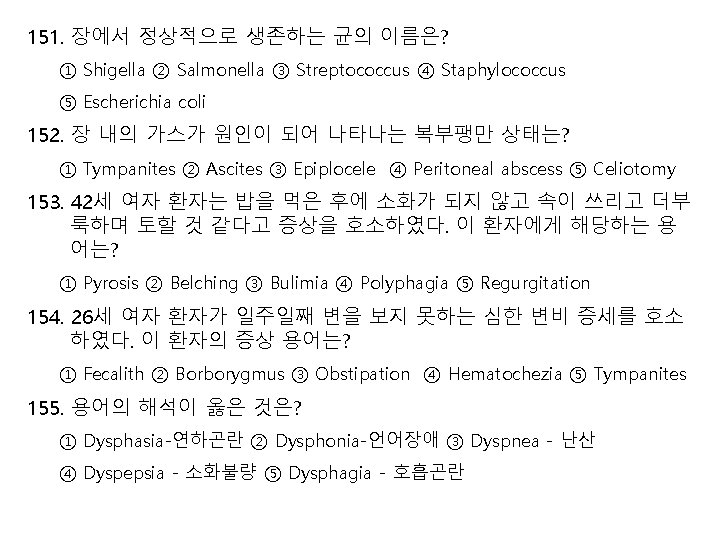 151. 장에서 정상적으로 생존하는 균의 이름은?

① Shigella ② Salmonella ③ Streptococcus ④ Staphylococcus

⑤ Escherichia coli

152. 장 내의 가스가 원인이 되어 나타나는 복부팽만 상태는?

① Tympanites ② Ascites ③ Epiplocele ④ Peritoneal abscess ⑤ Celiotomy

153. 42세 여자 환자는 밥을 먹은 후에 소화가 되지 않고 속이 쓰리고 더부룩하며 토할 것 같다고 증상을 호소하였다. 이 환자에게 해당하는 용어는?

① Pyrosis ② Belching ③ Bulimia ④ Polyphagia ⑤ Regurgitation

154. 26세 여자 환자가 일주일째 변을 보지 못하는 심한 변비 증세를 호소하였다. 이 환자의 증상 용어는?

① Fecalith ② Borborygmus ③ Obstipation ④ Hematochezia ⑤ Tympanites

155. 용어의 해석이 옳은 것은?

① Dysphasia-연하곤란 ② Dysphonia-언어장애 ③ Dyspnea - 난산

④ Dyspepsia - 소화불량 ⑤ Dysphagia - 호흡곤란